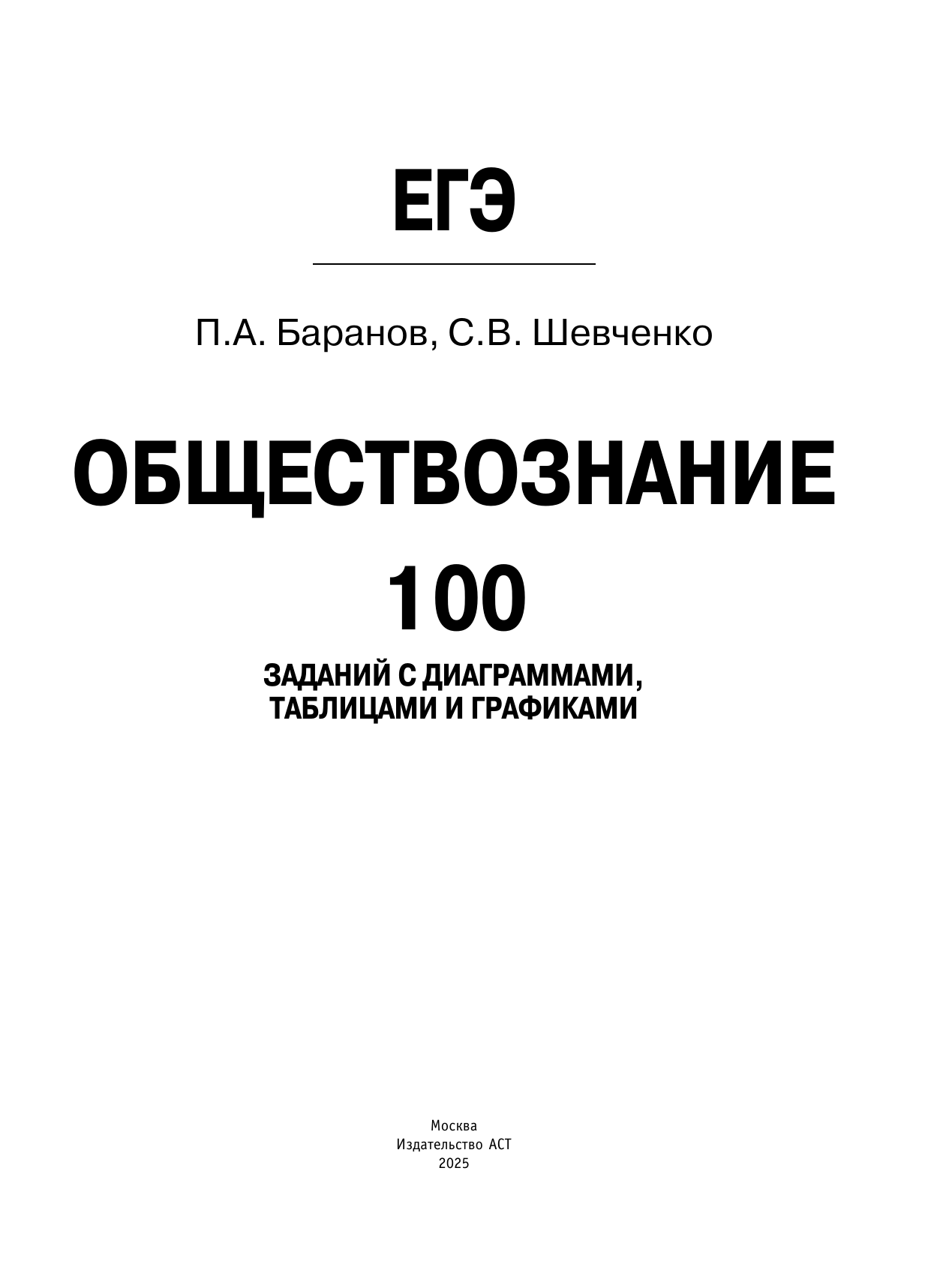 ЕГЭ

П.А. Баранов, С.В. Шевченко

ОБЩЕСТВОЗНАНИЕ

100

ЗАДАНИЙ С ДИАГРАММАМИ, ТАБЛИЦАМИ И ГРАФИКАМИ

Москва
Издательство АСТ
2025